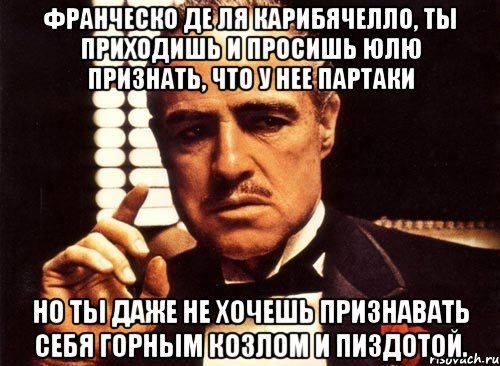 ФРАНЧЕСКО ДЕ ЛЯ КАРИБЯЧЕЛЛО, ТЫ ПРИХОДИШЬ И ПРОСИШЬ ЮЛЮ ПРИЗНАТЬ, ЧТО У НЕЕ ПАРТАКИ

НО ТЫ ДАЖЕ НЕ ХОЧЕШЬ ПРИЗНАВАТЬ СЕБЯ ГОРНЫМ КОЗЛОМ И ПИЗДОТОЙ.

risovach.ru